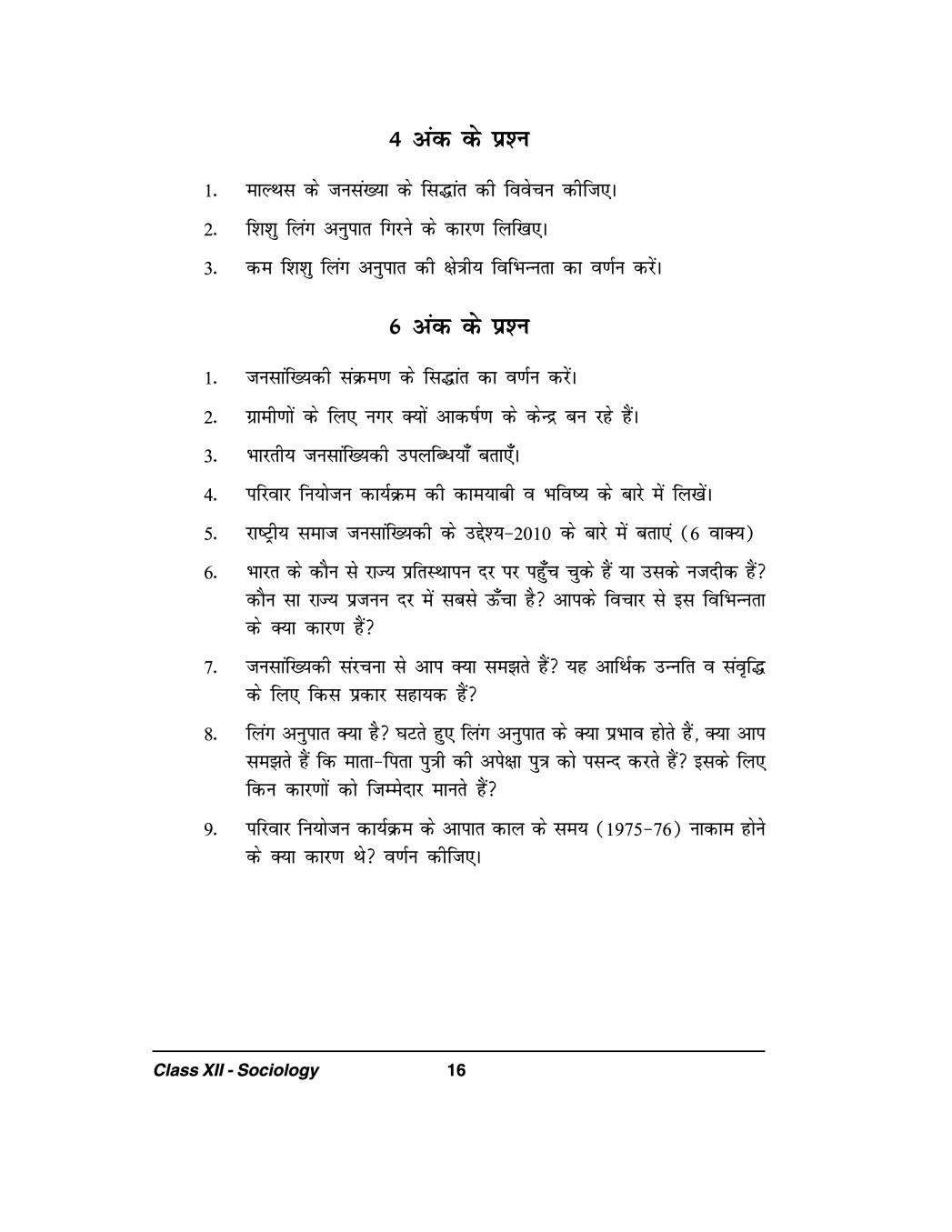 4 अंक के प्रश्न

1. माल्थस के जनसंख्या के सिद्धांत की विवेचन कीजिए।

2. शिशु लिंग अनुपात गिरने के कारण लिखिए।

3. कम शिशु लिंग अनुपात की क्षेत्रीय विभिन्नता का वर्णन करें।

6 अंक के प्रश्न

1. जनसांख्यिकी संक्रमण के सिद्धांत का वर्णन करें।

2. ग्रामीणों के लिए नगर क्यों आकर्षण के केन्द्र बन रहे हैं।

3. भारतीय जनसांख्यिकी उपलब्धियाँ बताएँ।

4. परिवार नियोजन कार्यक्रम की कामयाबी व भविष्य के बारे में लिखें।

5. राष्ट्रीय समाज जनसांख्यिकी के उद्देश्य-2010 के बारे में बताएं (6 वाक्य)

6. भारत के कौन से राज्य प्रतिस्थापन दर पर पहुँच चुके हैं या उसके नजदीक हैं? कौन सा राज्य प्रजनन दर में सबसे ऊँचा है? आपके विचार से इस विभिन्नता के क्या कारण हैं?

7. जनसांख्यिकी संरचना से आप क्या समझते हैं? यह आर्थिक उन्नति व संवृद्धि के लिए किस प्रकार सहायक हैं?

8. लिंग अनुपात क्या है? घटते हुए लिंग अनुपात के क्या प्रभाव होते हैं, क्या आप समझते हैं कि माता-पिता पुत्री की अपेक्षा पुत्र को पसन्द करते हैं? इसके लिए किन कारणों को जिम्मेदार मानते हैं?

9. परिवार नियोजन कार्यक्रम के आपात काल के समय (1975-76) नाकाम होने के क्या कारण थे? वर्णन कीजिए।

Class XII - Sociology 16